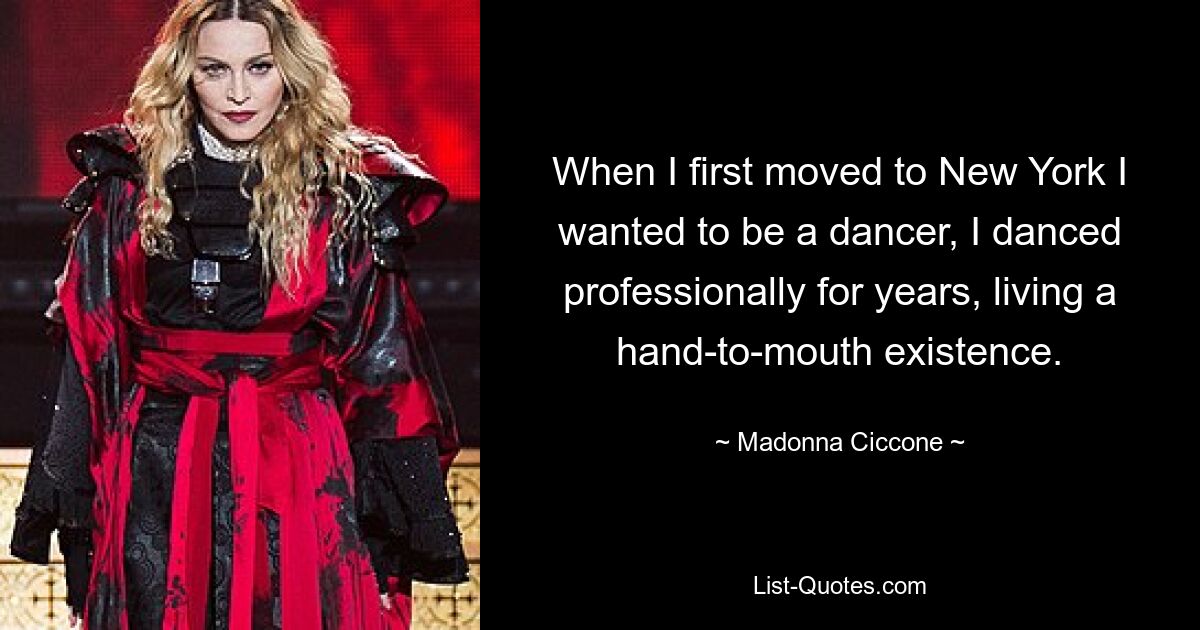 When I first moved to New York I wanted to be a dancer, I danced professionally for years, living a hand-to-mouth existence.

~ Madonna Ciccone ~

List-Quotes.com